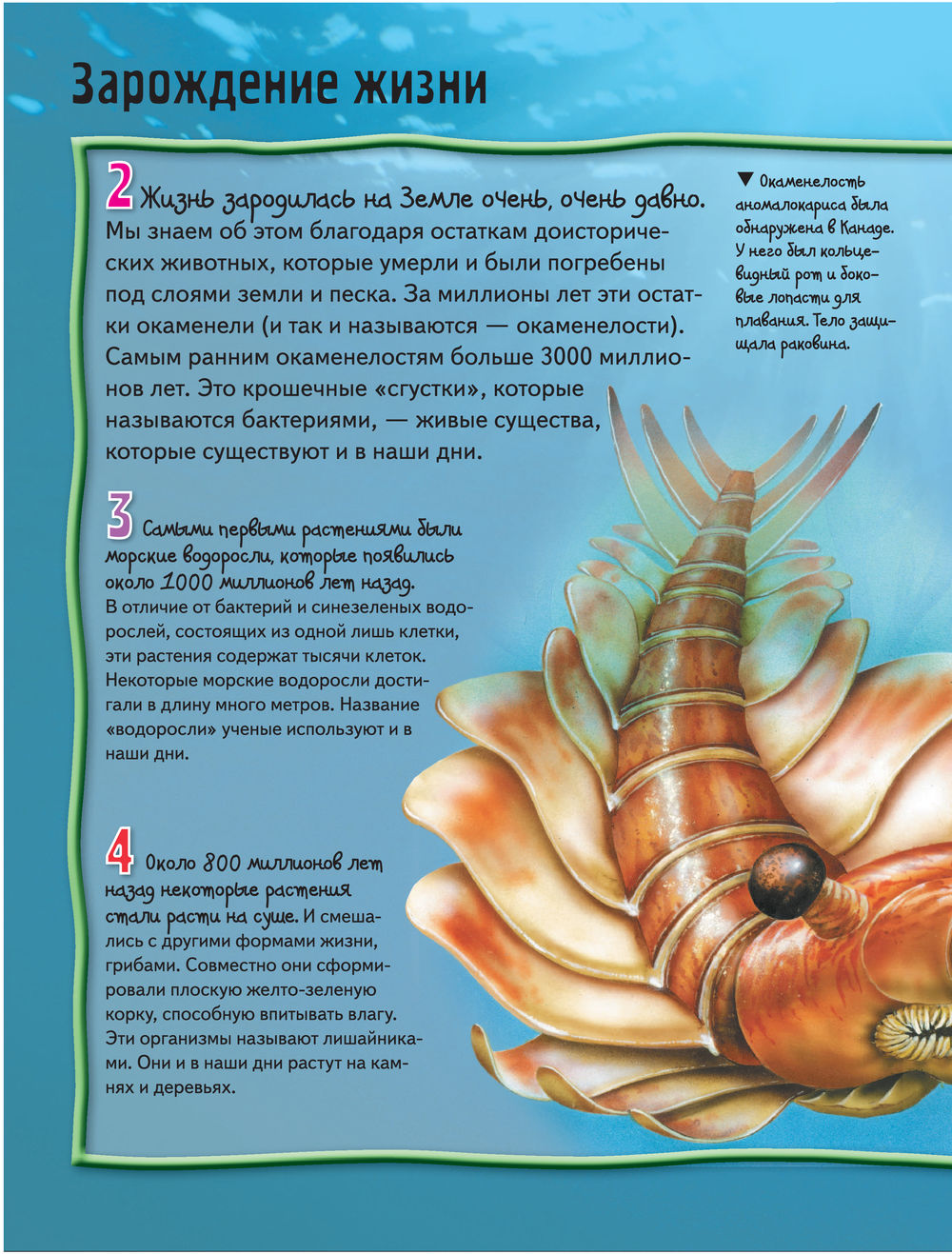 Зарождение жизни

2 Жизнь зародилась на Земле очень, очень давно. Мы знаем об этом благодаря остаткам доисторических животных, которые умерли и были погребены под слоями земли и песка. За миллионы лет эти остатки окаменели (и так и называются — окаменелости). Самым ранним окаменелостям больше 3000 миллионов лет. Это крошечные «сгустки», которые называются бактериями, — живые существа, которые существуют и в наши дни.

▼ Окаменелость аномалокариса была обнаружена в Канаде. У него был кольцевидный рот и боковые лопасти для плавания. Тело защищала раковина.

3 Самыми первыми растениями были морские водоросли, которые появились около 1000 миллионов лет назад. В отличие от бактерий и синезеленых водорослей, состоящих из одной лишь клетки, эти растения содержат тысячи клеток. Некоторые морские водоросли достигали в длину много метров. Название «водоросли» ученые используют и в наши дни.

4 Около 800 миллионов лет назад некоторые растения стали расти на суше. И смешались с другими формами жизни, грибами. Совместно они сформировали плоскую желто-зеленую корку, способную впитывать влагу. Эти организмы называют лишайниками. Они и в наши дни растут на камнях и деревьях.